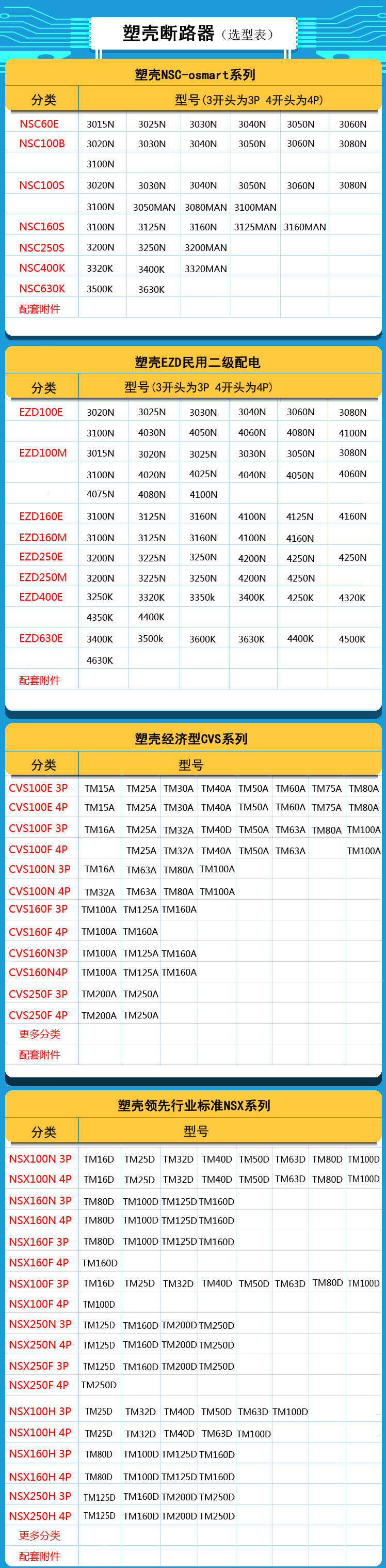 塑壳断路器（选型表）

塑壳NSC-osmart系列

| 分类 | 型号（3开头为3P 4开头为4P） | | | | | |
|---|---|---|---|---|---|---|
| NSC60E | 3015N | 3025N | 3030N | 3040N | 3050N | 3060N |
| NSC100B | 3020N | 3030N | 3040N | 3050N | 3060N | 3080N |
| | 3100N | | | | | |
| NSC100S | 3020N | 3030N | 3040N | 3050N | 3060N | 3080N |
| | 3100N | 3050MAN | 3080MAN | 3100MAN | | |
| NSC160S | 3100N | 3125N | 3160N | 3125MAN | 3160MAN | |
| NSC250S | 3200N | 3250N | 3200MAN | | | |
| NSC400K | 3320K | 3400K | 3320MAN | | | |
| NSC630K | 3500K | 3630K | | | | |
| 配套附件 | | | | | | |

塑壳EZD民用二级配电

| 分类 | 型号（3开头为3P 4开头为4P） | | | | | |
|---|---|---|---|---|---|---|
| EZD100E | 3020N | 3025N | 3030N | 3040N | 3060N | 3080N |
| | 3100N | 4030N | 4050N | 4060N | 4080N | 4100N |
| EZD100M | 3015N | 3020N | 3025N | 3030N | 3050N | 3080N |
| | 3100N | 4020N | 4025N | 4040N | 4050N | 4060N |
| | 4075N | 4080N | 4100N | | | |
| EZD160E | 3100N | 3125N | 3160N | 4100N | 4125N | 4160N |
| EZD160M | 3100N | 3125N | 3160N | 4100N | 4160N | |
| EZD250E | 3200N | 3225N | 3250N | 4200N | 4250N | 4250N |
| EZD250M | 3200N | 3225N | 3250N | 4200N | 4250N | |
| EZD400E | 3250K | 3320K | 3350k | 3400K | 4250K | 4320K |
| | 4350K | 4400K | | | | |
| EZD630E | 3400K | 3500k | 3600K | 3630K | 4400K | 4500K |
| | 4630K | | | | | |
| 配套附件 | | | | | | |

塑壳经济型CVS系列

| 分类 | 型号 | | | | | | | |
|---|---|---|---|---|---|---|---|---|
| CVS100E 3P | TM15A | TM25A | TM30A | TM40A | TM50A | TM60A | TM75A | TM80A |
| CVS100E 4P | TM15A | TM25A | TM30A | TM40A | TM50A | TM60A | TM75A | TM80A |
| CVS100F 3P | TM16A | TM25A | TM32A | TM40D | TM50A | TM63A | TM80A | TM100A |
| CVS100F 4P | | TM25A | TM32A | TM40A | TM50A | TM63A | | TM100A |
| CVS100N 3P | TM16A | TM63A | TM80A | TM100A | | | | |
| CVS100N 4P | TM32A | TM63A | TM80A | TM100A | | | | |
| CVS160F 3P | TM100A | TM125A | TM160A | | | | | |
| CVS160F 4P | TM100A | TM160A | | | | | | |
| CVS160N3P | TM100A | TM125A | TM160A | | | | | |
| CVS160N4P | TM100A | TM125A | TM160A | | | | | |
| CVS250F 3P | TM200A | TM250A | | | | | | |
| CVS250F 4P | TM200A | TM250A | | | | | | |
| 更多分类 | | | | | | | | |
| 配套附件 | | | | | | | | |

塑壳领先行业标准NSX系列

| 分类 | 型号 | | | | | | | |
|---|---|---|---|---|---|---|---|---|
| NSX100N 3P | TM16D | TM25D | TM32D | TM40D | TM50D | TM63D | TM80D | TM100D |
| NSX100N 4P | TM16D | TM25D | TM32D | TM40D | TM50D | TM63D | TM80D | TM100D |
| NSX160N 3P | TM80D | TM100D | TM125D | TM160D | | | | |
| NSX160N 4P | TM80D | TM100D | TM125D | TM160D | | | | |
| NSX160F 3P | TM80D | TM100D | TM125D | TM160D | | | | |
| NSX160F 4P | TM160D | | | | | | | |
| NSX100F 3P | TM16D | TM25D | TM32D | TM40D | TM50D | TM63D | TM80D | TM100D |
| NSX100F 4P | TM100D | | | | | | | |
| NSX250N 3P | TM125D | TM160D | TM200D | TM250D | | | | |
| NSX250N 4P | TM125D | TM160D | TM200D | TM250D | | | | |
| NSX250F 3P | TM125D | TM160D | TM200D | TM250D | | | | |
| NSX250F 4P | TM250D | | | | | | | |
| NSX100H 3P | TM25D | TM32D | TM40D | TM50D | TM63D | TM100D | | |
| NSX100H 4P | TM25D | TM32D | TM40D | TM63D | TM100D | | | |
| NSX160H 3P | TM80D | TM100D | TM125D | TM160D | | | | |
| NSX160H 4P | TM80D | TM100D | TM125D | TM160D | | | | |
| NSX250H 3P | TM125D | TM160D | TM200D | TM250D | | | | |
| NSX250H 4P | TM125D | TM160D | TM200D | TM250D | | | | |
| 更多分类 | | | | | | | | |
| 配套附件 | | | | | | | | |